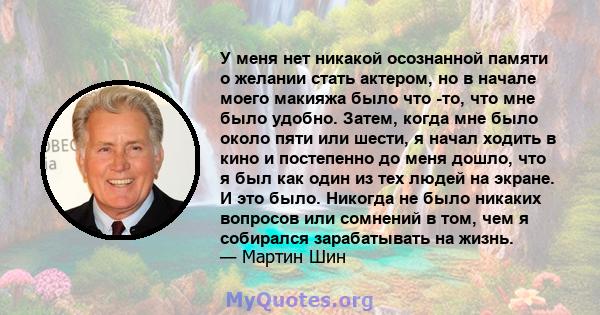 У меня нет никакой осознанной памяти о желании стать актером, но в начале моего макияжа было что -то, что мне было удобно. Затем, когда мне было около пяти или шести, я начал ходить в кино и постепенно до меня дошло, что я был как один из тех людей на экране. И это было. Никогда не было никаких вопросов или сомнений в том, чем я собирался зарабатывать на жизнь.
— Мартин Шин

MyQuotes.org